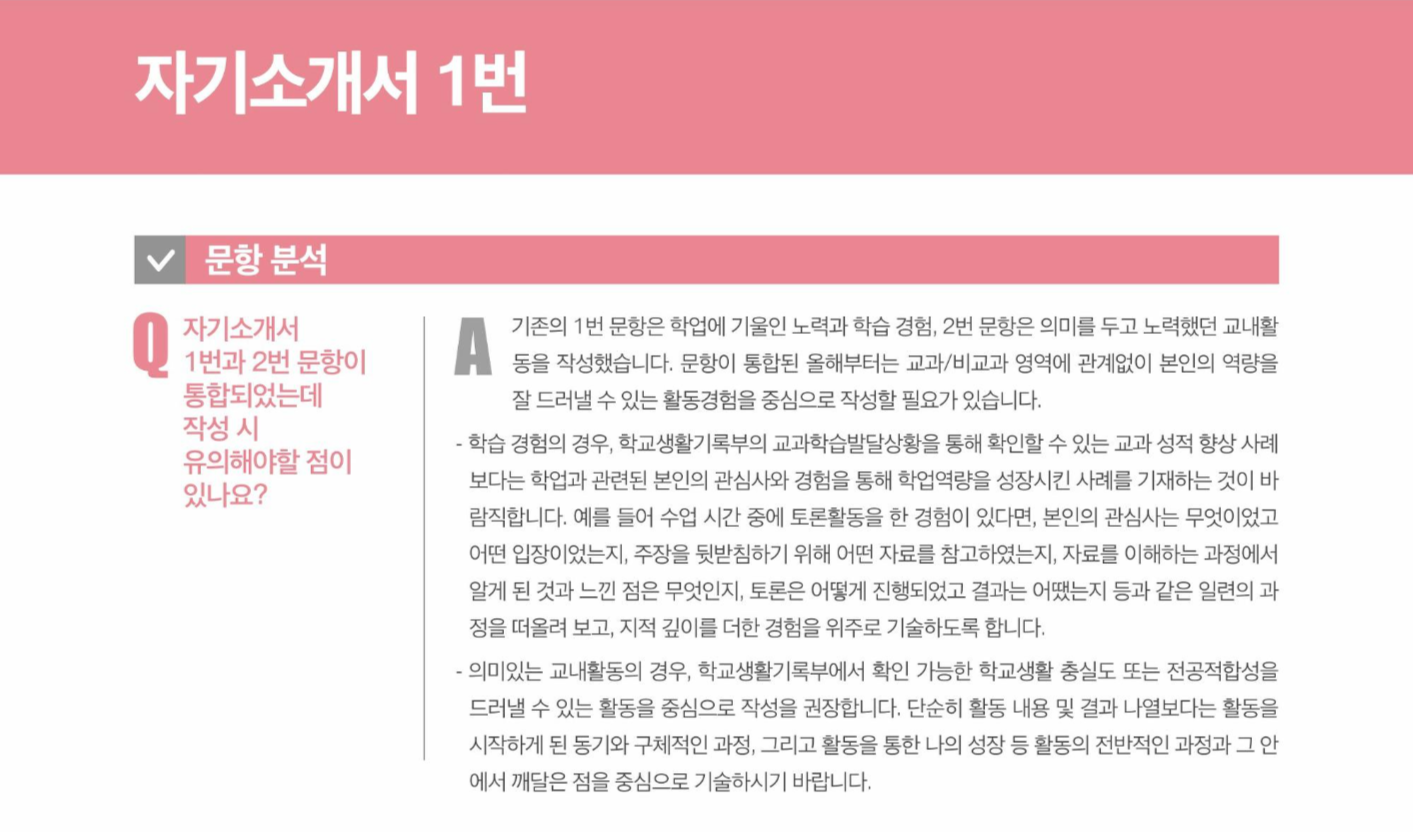 자기소개서 1번

문항 분석

Q 자기소개서 1번과 2번 문항이 통합되었는데 작성 시 유의해야할 점이 있나요?

A 기존의 1번 문항은 학업에 기울인 노력과 학습 경험, 2번 문항은 의미를 두고 노력했던 교내활동을 작성했습니다. 문항이 통합된 올해부터는 교과/비교과 영역에 관계없이 본인의 역량을 잘 드러낼 수 있는 활동경험을 중심으로 작성할 필요가 있습니다.

- 학습 경험의 경우, 학교생활기록부의 교과학습발달상황을 통해 확인할 수 있는 교과 성적 향상 사례보다는 학업과 관련된 본인의 관심사와 경험을 통해 학업역량을 성장시킨 사례를 기재하는 것이 바람직합니다. 예를 들어 수업 시간 중에 토론활동을 한 경험이 있다면, 본인의 관심사는 무엇이었고 어떤 입장이었는지, 주장을 뒷받침하기 위해 어떤 자료를 참고하였는지, 자료를 이해하는 과정에서 알게 된 것과 느낀 점은 무엇인지, 토론은 어떻게 진행되었고 결과는 어땠는지 등과 같은 일련의 과정을 떠올려 보고, 지적 깊이를 더한 경험을 위주로 기술하도록 합니다.

- 의미있는 교내활동의 경우, 학교생활기록부에서 확인 가능한 학교생활 충실도 또는 전공적합성을 드러낼 수 있는 활동을 중심으로 작성을 권장합니다. 단순히 활동 내용 및 결과 나열보다는 활동을 시작하게 된 동기와 구체적인 과정, 그리고 활동을 통한 나의 성장 등 활동의 전반적인 과정과 그 안에서 깨달은 점을 중심으로 기술하시기 바랍니다.